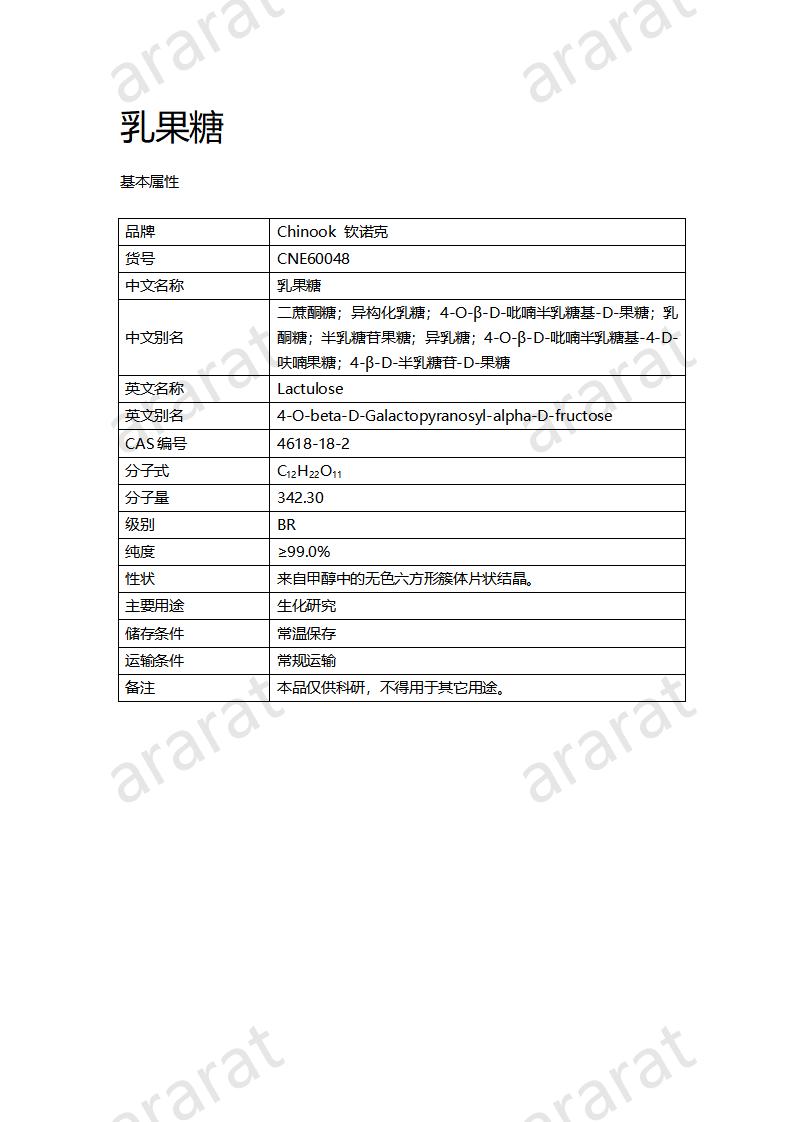 ararat ararat

乳果糖

基本属性

| 品牌 | Chinook 钦诺克 |
|---|---|
| 货号 | CNE60048 |
| 中文名称 | 乳果糖 |
| 中文别名 | 二蔗酮糖；异构化乳糖；4-O-β-D-吡喃半乳糖基-D-果糖；乳酮糖；半乳糖苷果糖；异乳糖；4-O-β-D-吡喃半乳糖基-4-D-呋喃果糖；4-β-D-半乳糖苷-D-果糖 |
| 英文名称 | Lactulose |
| 英文别名 | 4-O-beta-D-Galactopyranosyl-alpha-D-fructose |
| CAS 编号 | 4618-18-2 |
| 分子式 | $C_{12}H_{22}O_{11}$ |
| 分子量 | 342.30 |
| 级别 | BR |
| 纯度 | ≥99.0% |
| 性状 | 来自甲醇中的无色六方形簇体片状结晶。 |
| 主要用途 | 生化研究 |
| 储存条件 | 常温保存 |
| 运输条件 | 常规运输 |
| 备注 | 本品仅供科研，不得用于其它用途。 |

ararat ararat

ararat ararat

ararat ararat